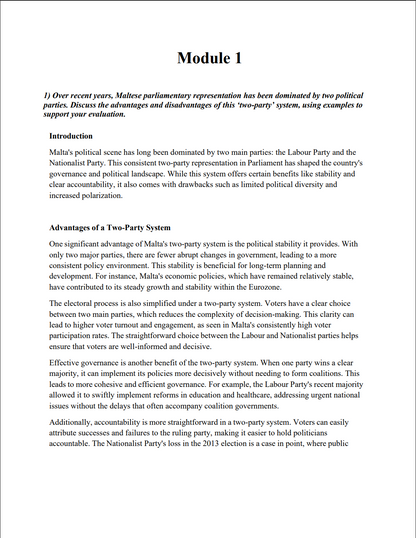 Module 1

1) Over recent years, Maltese parliamentary representation has been dominated by two political parties. Discuss the advantages and disadvantages of this 'two-party' system, using examples to support your evaluation.

Introduction

Malta's political scene has long been dominated by two main parties: the Labour Party and the Nationalist Party. This consistent two-party representation in Parliament has shaped the country's governance and political landscape. While this system offers certain benefits like stability and clear accountability, it also comes with drawbacks such as limited political diversity and increased polarization.

Advantages of a Two-Party System

One significant advantage of Malta's two-party system is the political stability it provides. With only two major parties, there are fewer abrupt changes in government, leading to a more consistent policy environment. This stability is beneficial for long-term planning and development. For instance, Malta's economic policies, which have remained relatively stable, have contributed to its steady growth and stability within the Eurozone.

The electoral process is also simplified under a two-party system. Voters have a clear choice between two main parties, which reduces the complexity of decision-making. This clarity can lead to higher voter turnout and engagement, as seen in Malta's consistently high voter participation rates. The straightforward choice between the Labour and Nationalist parties helps ensure that voters are well-informed and decisive.

Effective governance is another benefit of the two-party system. When one party wins a clear majority, it can implement its policies more decisively without needing to form coalitions. This leads to more cohesive and efficient governance. For example, the Labour Party's recent majority allowed it to swiftly implement reforms in education and healthcare, addressing urgent national issues without the delays that often accompany coalition governments.

Additionally, accountability is more straightforward in a two-party system. Voters can easily attribute successes and failures to the ruling party, making it easier to hold politicians accountable. The Nationalist Party's loss in the 2013 election is a case in point, where public